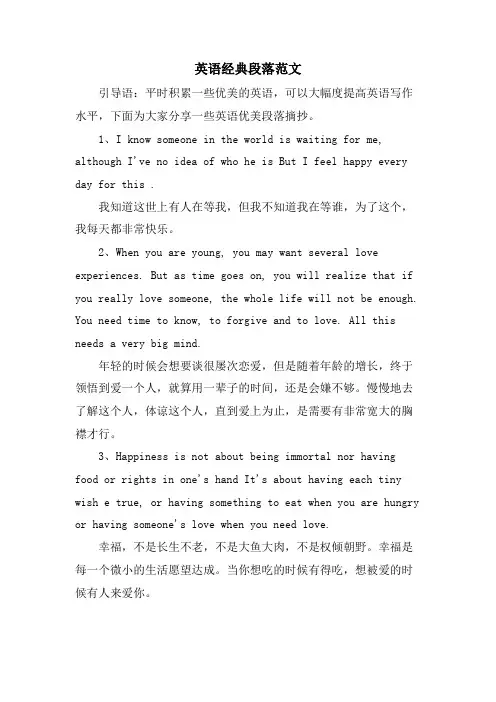 英语经典段落范文

引导语：平时积累一些优美的英语，可以大幅度提高英语写作水平，下面为大家分享一些英语优美段落摘抄。

1、I know someone in the world is waiting for me, although I've no idea of who he is But I feel happy every day for this .

我知道这世上有人在等我，但我不知道我在等谁，为了这个，我每天都非常快乐。

2、When you are young, you may want several love experiences. But as time goes on, you will realize that if you really love someone, the whole life will not be enough. You need time to know, to forgive and to love. All this needs a very big mind.

年轻的时候会想要谈很屡次恋爱，但是随着年龄的增长，终于领悟到爱一个人，就算用一辈子的时间，还是会嫌不够。慢慢地去了解这个人，体谅这个人，直到爱上为止，是需要有非常宽大的胸襟才行。

3、Happiness is not about being immortal nor having food or rights in one's hand It's about having each tiny wish e true, or having something to eat when you are hungry or having someone's love when you need love.

幸福，不是长生不老，不是大鱼大肉，不是权倾朝野。幸福是每一个微小的生活愿望达成。当你想吃的时候有得吃，想被爱的时候有人来爱你。